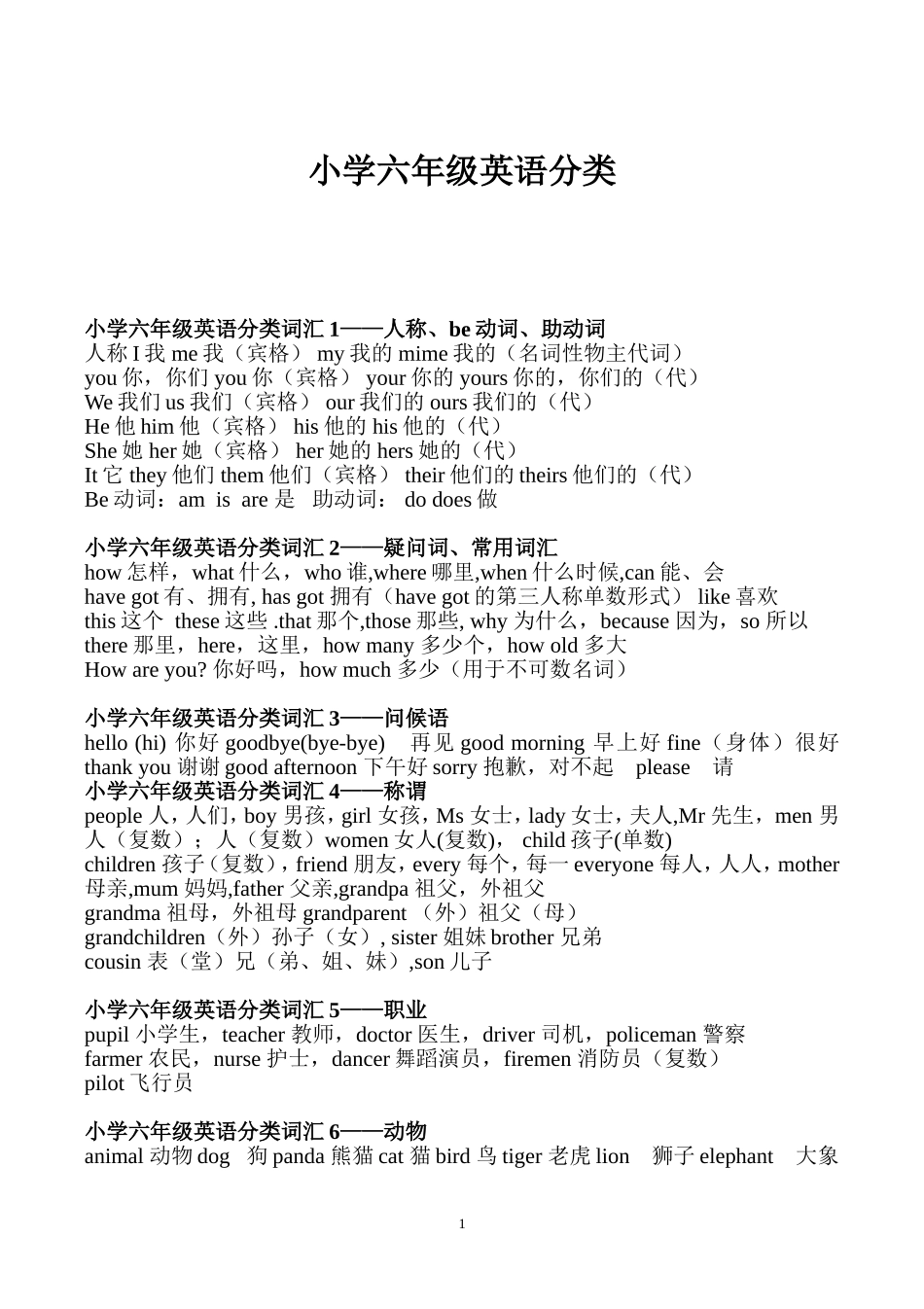 小学六年级英语分类

小学六年级英语分类词汇 1——人称、be 动词、助动词
人称 I 我 me 我（宾格） my 我的 mime 我的（名词性物主代词）
you 你，你们 you 你（宾格） your 你的 yours 你的，你们的（代）
We 我们 us 我们（宾格） our 我们的 ours 我们的（代）
He 他 him 他（宾格） his 他的 his 他的（代）
She 她 her 她（宾格） her 她的 hers 她的（代）
It 它 they 他们 them 他们（宾格） their 他们的 theirs 他们的（代）
Be 动词：am is are 是 助动词： do does 做

小学六年级英语分类词汇 2——疑问词、常用词汇
how 怎样，what 什么，who 谁,where 哪里,when 什么时候,can 能、会
have got 有、拥有, has got 拥有（have got 的第三人称单数形式） like 喜欢
this 这个 these 这些 .that 那个,those 那些, why 为什么，because 因为，so 所以
there 那里，here，这里，how many 多少个，how old 多大
How are you? 你好吗，how much 多少（用于不可数名词）

小学六年级英语分类词汇 3——问候语
hello (hi) 你好 goodbye(bye-bye) 再见 good morning 早上好 fine（身体）很好
thank you 谢谢 good afternoon 下午好 sorry 抱歉，对不起 please 请
小学六年级英语分类词汇 4——称谓
people 人，人们，boy 男孩，girl 女孩，Ms 女士，lady 女士，夫人,Mr 先生，men 男人（复数）；人（复数）women 女人(复数)， child 孩子(单数)
children 孩子（复数），friend 朋友，every 每个，每一 everyone 每人，人人，mother 母亲,mum 妈妈,father 父亲,grandpa 祖父，外祖父
grandma 祖母，外祖母 grandparent （外）祖父（母）
grandchildren（外）孙子（女）, sister 姐妹 brother 兄弟
cousin 表（堂）兄（弟、姐、妹）,son 儿子

小学六年级英语分类词汇 5——职业
pupil 小学生，teacher 教师，doctor 医生，driver 司机，policeman 警察
farmer 农民，nurse 护士，dancer 舞蹈演员，firemen 消防员（复数）
pilot 飞行员

小学六年级英语分类词汇 6——动物
animal 动物 dog 狗 panda 熊猫 cat 猫 bird 鸟 tiger 老虎 lion 狮子 elephant 大象

1